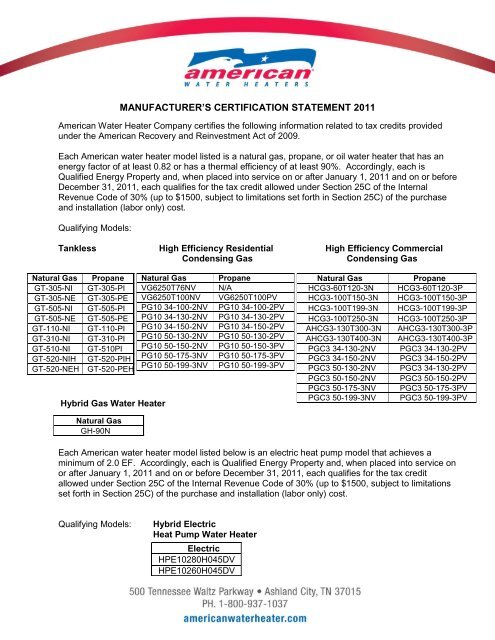 american
WATER HEATERS

MANUFACTURER'S CERTIFICATION STATEMENT 2011

American Water Heater Company certifies the following information related to tax credits provided under the American Recovery and Reinvestment Act of 2009.

Each American water heater model listed is a natural gas, propane, or oil water heater that has an energy factor of at least 0.82 or has a thermal efficiency of at least 90%. Accordingly, each is Qualified Energy Property and, when placed into service on or after January 1, 2011 and on or before December 31, 2011, each qualifies for the tax credit allowed under Section 25C of the Internal Revenue Code of 30% (up to $1500, subject to limitations set forth in Section 25C) of the purchase and installation (labor only) cost.

Qualifying Models:

Tankless

| Natural Gas | Propane |
|---|---|
| GT-305-NI | GT-305-PI |
| GT-305-NE | GT-305-PE |
| GT-505-NI | GT-505-PI |
| GT-505-NE | GT-505-PE |
| GT-110-NI | GT-110-PI |
| GT-310-NI | GT-310-PI |
| GT-510-NI | GT-510PI |
| GT-520-NIH | GT-520-PIH |
| GT-520-NEH | GT-520-PEH |

High Efficiency Residential Condensing Gas

| Natural Gas | Propane |
|---|---|
| VG6250T76NV | N/A |
| VG6250T100NV | VG6250T100PV |
| PG10 34-100-2NV | PG10 34-100-2PV |
| PG10 34-130-2NV | PG10 34-130-2PV |
| PG10 34-150-2NV | PG10 34-150-2PV |
| PG10 50-130-2NV | PG10 50-130-2PV |
| PG10 50-150-2NV | PG10 50-150-3PV |
| PG10 50-175-3NV | PG10 50-175-3PV |
| PG10 50-199-3NV | PG10 50-199-3PV |

High Efficiency Commercial Condensing Gas

| Natural Gas | Propane |
|---|---|
| HCG3-60T120-3N | HCG3-60T120-3P |
| HCG3-100T150-3N | HCG3-100T150-3P |
| HCG3-100T199-3N | HCG3-100T199-3P |
| HCG3-100T250-3N | HCG3-100T250-3P |
| AHCG3-130T300-3N | AHCG3-130T300-3P |
| AHCG3-130T400-3N | AHCG3-130T400-3P |
| PGC3 34-130-2NV | PGC3 34-130-2PV |
| PGC3 34-150-2NV | PGC3 34-150-2PV |
| PGC3 50-130-2NV | PGC3 34-130-2PV |
| PGC3 50-150-2NV | PGC3 50-150-2PV |
| PGC3 50-175-3NV | PGC3 50-175-3PV |
| PGC3 50-199-3NV | PGC3 50-199-3PV |

Hybrid Gas Water Heater

| Natural Gas |
|---|
| GH-90N |

Each American water heater model listed below is an electric heat pump model that achieves a minimum of 2.0 EF. Accordingly, each is Qualified Energy Property and, when placed into service on or after January 1, 2011 and on or before December 31, 2011, each qualifies for the tax credit allowed under Section 25C of the Internal Revenue Code of 30% (up to $1500, subject to limitations set forth in Section 25C) of the purchase and installation (labor only) cost.

Qualifying Models: Hybrid Electric Heat Pump Water Heater

| Electric |
|---|
| HPE10280H045DV |
| HPE10260H045DV |

500 Tennessee Waltz Parkway • Ashland City, TN 37015
PH. 1-800-937-1037
americanwaterheater.com